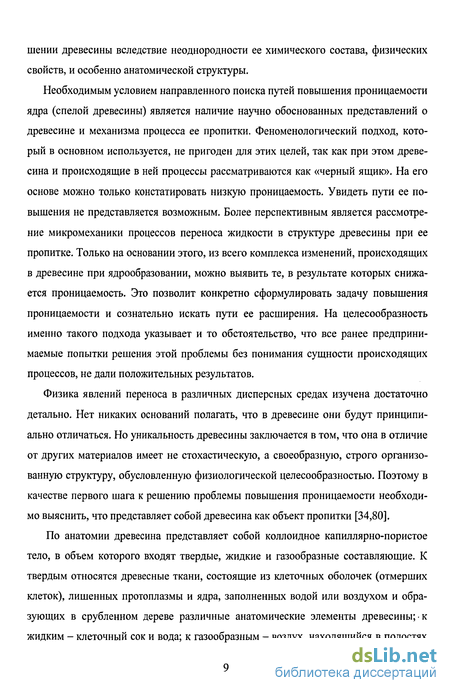 шении древесины вследствие неоднородности ее химического состава, физических свойств, и особенно анатомической структуры.

Необходимым условием направленного поиска путей повышения проницаемости ядра (спелой древесины) является наличие научно обоснованных представлений о древесине и механизма процесса ее пропитки. Феноменологический подход, который в основном используется, не пригоден для этих целей, так как при этом древесина и происходящие в ней процессы рассматриваются как «черный ящик». На его основе можно только констатировать низкую проницаемость. Увидеть пути ее повышения не представляется возможным. Более перспективным является рассмотрение микромеханики процессов переноса жидкости в структуре древесины при ее пропитке. Только на основании этого, из всего комплекса изменений, происходящих в древесине при ядрообразовании, можно выявить те, в результате которых снижается проницаемость. Это позволит конкретно сформулировать задачу повышения проницаемости и сознательно искать пути ее расширения. На целесообразность именно такого подхода указывает и то обстоятельство, что все ранее предпринимаемые попытки решения этой проблемы без понимания сущности происходящих процессов, не дали положительных результатов.

Физика явлений переноса в различных дисперсных средах изучена достаточно детально. Нет никаких оснований полагать, что в древесине они будут принципиально отличаться. Но уникальность древесины заключается в том, что она в отличие от других материалов имеет не стохастическую, а своеобразную, строго организованную структуру, обусловленную физиологической целесообразностью. Поэтому в качестве первого шага к решению проблемы повышения проницаемости необходимо выяснить, что представляет собой древесина как объект пропитки [34,80].

По анатомии древесина представляет собой коллоидное капиллярно-пористое тело, в объем которого входят твердые, жидкие и газообразные составляющие. К твердым относятся древесные ткани, состоящие из клеточных оболочек (отмерших клеток), лишенных протоплазмы и ядра, заполненных водой или воздухом и образующих в срубленном дереве различные анатомические элементы древесины; к жидким – клеточный сок и вода; к газообразным – воздух, находящийся в полостях

9

dsLib.net
библиотека диссертаций